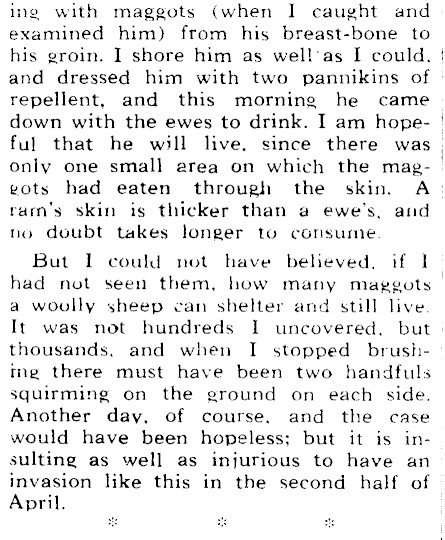 ing with maggots (when I caught and examined him) from his breast-bone to his groin. I shore him as well as I could, and dressed him with two pannikins of repellent, and this morning he came down with the ewes to drink. I am hopeful that he will live, since there was only one small area on which the maggots had eaten through the skin. A ram's skin is thicker than a ewe's, and no doubt takes longer to consume.

But I could not have believed, if I had not seen them, how many maggots a woolly sheep can shelter and still live. It was not hundreds I uncovered, but thousands, and when I stopped brushing there must have been two handfuls squirming on the ground on each side. Another day, of course, and the case would have been hopeless; but it is insulting as well as injurious to have an invasion like this in the second half of April.

* * *